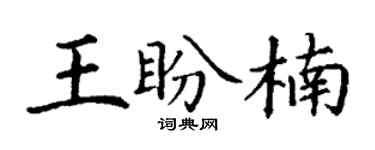 王盼楠

词典网